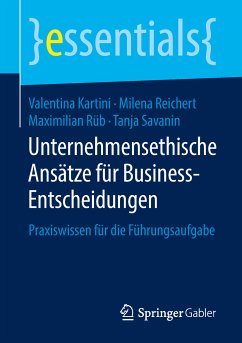 }essentials{

Valentina Kartini · Milena Reichert
Maximilian Rüb · Tanja Savanin

Unternehmensethische Ansätze für Business-Entscheidungen

Praxiswissen für die Führungsaufgabe

Springer Gabler